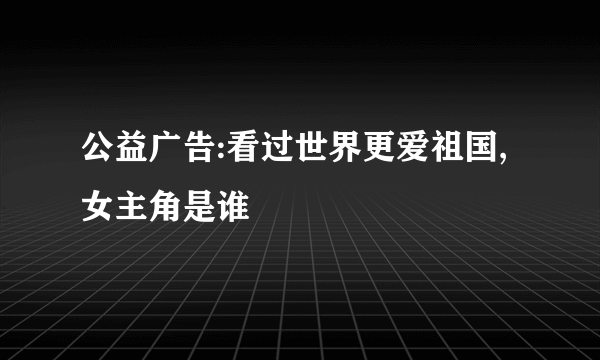 公益广告:看过世界更爱祖国,女主角是谁